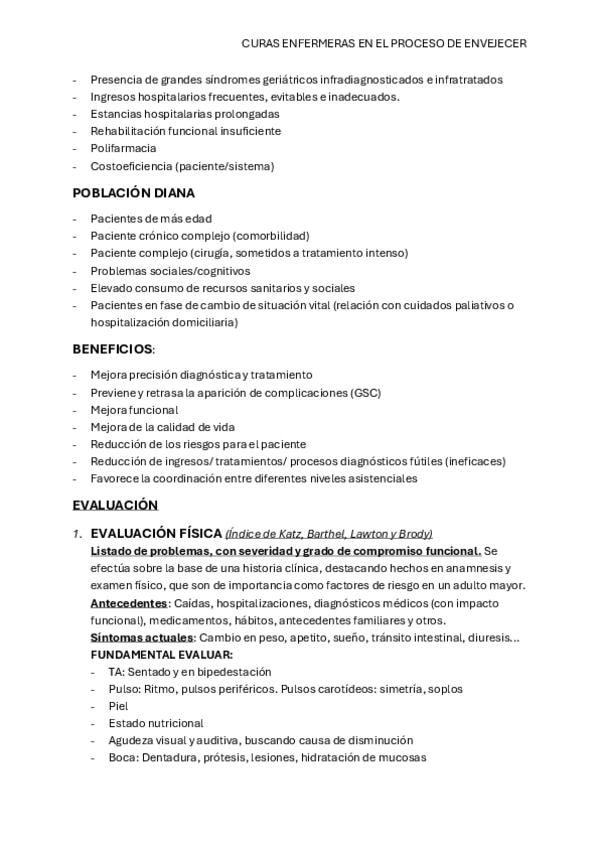 CURAS ENFERMERAS EN EL PROCESO DE ENVEJECER

- Presencia de grandes síndromes geriátricos infradiagnosticados e infratratados
- Ingresos hospitalarios frecuentes, evitables e inadecuados.
- Estancias hospitalarias prolongadas
- Rehabilitación funcional insuficiente
- Polifarmacia
- Costoeficiencia (paciente/sistema)

POBLACIÓN DIANA

- Pacientes de más edad
- Paciente crónico complejo (comorbilidad)
- Paciente complejo (cirugía, sometidos a tratamiento intenso)
- Problemas sociales/cognitivos
- Elevado consumo de recursos sanitarios y sociales
- Pacientes en fase de cambio de situación vital (relación con cuidados paliativos o hospitalización domiciliaria)

BENEFICIOS:

- Mejora precisión diagnóstica y tratamiento
- Previene y retrasa la aparición de complicaciones (GSC)
- Mejora funcional
- Mejora de la calidad de vida
- Reducción de los riesgos para el paciente
- Reducción de ingresos/ tratamientos/ procesos diagnósticos fútiles (ineficaces)
- Favorece la coordinación entre diferentes niveles asistenciales

EVALUACIÓN

1. EVALUACIÓN FÍSICA (Índice de Katz, Barthel, Lawton y Brody)
Listado de problemas, con severidad y grado de compromiso funcional. Se efectúa sobre la base de una historia clínica, destacando hechos en anamnesis y examen físico, que son de importancia como factores de riesgo en un adulto mayor.
Antecedentes: Caídas, hospitalizaciones, diagnósticos médicos (con impacto funcional), medicamentos, hábitos, antecedentes familiares y otros.
Síntomas actuales: Cambio en peso, apetito, sueño, tránsito intestinal, diuresis...
FUNDAMENTAL EVALUAR:
- TA: Sentado y en bipedestación
- Pulso: Ritmo, pulsos periféricos. Pulsos carotídeos: simetría, soplos
- Piel
- Estado nutricional
- Agudeza visual y auditiva, buscando causa de disminución
- Boca: Dentadura, prótesis, lesiones, hidratación de mucosas